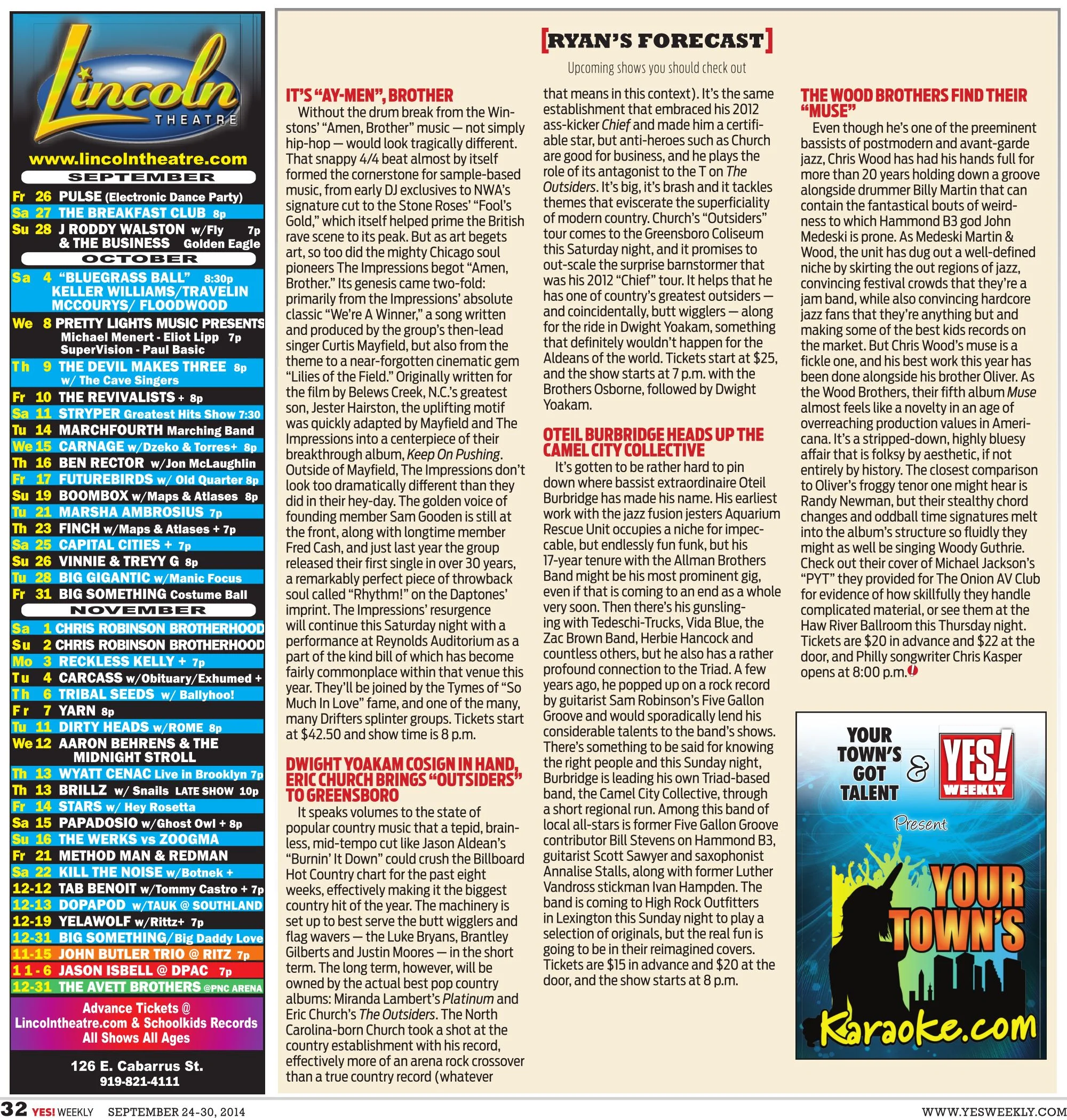 Lincoln THEATRE

www.lincolntheatre.com

SEPTEMBER

Fr 26 PULSE (Electronic Dance Party)
Sa 27 THE BREAKFAST CLUB 8p
Su 28 J RODDY WALSTON w/Fly 7p & THE BUSINESS Golden Eagle

OCTOBER

Sa 4 "BLUEGRASS BALL" 8:30p KELLER WILLIAMS/TRAVELIN MCCOURYS/ FLOODWOOD
We 8 PRETTY LIGHTS MUSIC PRESENTS Michael Menert - Eliot Lipp 7p SuperVision - Paul Basic
Th 9 THE DEVIL MAKES THREE 8p w/ The Cave Singers
Fr 10 THE REVIVALISTS + 8p
Sa 11 STRYPER Greatest Hits Show 7:30
Tu 14 MARCHFOURTH Marching Band
We 15 CARNAGE w/Dzeko & Torres+ 8p
Th 16 BEN RECTOR w/Jon McLaughlin
Fr 17 FUTUREBIRDS w/ Old Quarter 8p
Su 19 BOOMBOX w/Maps & Atlases 8p
Tu 21 MARSHA AMBROSIUS 7p
Th 23 FINCH w/Maps & Atlases + 7p
Sa 25 CAPITAL CITIES + 7p
Su 26 VINNIE & TREYY G 8p
Tu 28 BIG GIGANTIC w/Manic Focus
Fr 31 BIG SOMETHING Costume Ball

NOVEMBER

Sa 1 CHRIS ROBINSON BROTHERHOOD
Su 2 CHRIS ROBINSON BROTHERHOOD
Mo 3 RECKLESS KELLY + 7p
Tu 4 CARCASS w/Obituary/Exhumed +
Th 6 TRIBAL SEEDS w/ Ballyhoo!
Fr 7 YARN 8p
Tu 11 DIRTY HEADS w/ROME 8p
We 12 AARON BEHRENS & THE MIDNIGHT STROLL
Th 13 WYATT CENAC Live in Brooklyn 7p
Th 13 BRILLZ w/ Snails LATE SHOW 10p
Fr 14 STARS w/ Hey Rosetta
Sa 15 PAPADOSIO w/Ghost Owl + 8p
Su 16 THE WERKS vs ZOOGMA
Fr 21 METHOD MAN & REDMAN
Sa 22 KILL THE NOISE w/Botnek +
12-12 TAB BENOIT w/Tommy Castro + 7p
12-13 DOPAPOD w/TAUK @ SOUTHLAND
12-19 YELAWOLF w/Rittz+ 7p
12-31 BIG SOMETHING/Big Daddy Love
11-15 JOHN BUTLER TRIO @ RITZ 7p
11-6 JASON ISBELL @ DPAC 7p
12-31 THE AVETT BROTHERS @PNC ARENA

Advance Tickets @ Lincolntheatre.com & Schoolkids Records All Shows All Ages

126 E. Cabarrus St.
919-821-4111

[RYAN'S FORECAST]
Upcoming shows you should check out

IT'S "AY-MEN", BROTHER

Without the drum break from the Winstons' "Amen, Brother" music — not simply hip-hop — would look tragically different. That snappy 4/4 beat almost by itself formed the cornerstone for sample-based music, from early DJ exclusives to NWA's signature cut to the Stone Roses' "Fool's Gold," which itself helped prime the British rave scene to its peak. But as art begets art, so too did the mighty Chicago soul pioneers The Impressions begot "Amen, Brother." Its genesis came two-fold: primarily from the Impressions' absolute classic "We're A Winner," a song written and produced by the group's then-lead singer Curtis Mayfield, but also from the theme to a near-forgotten cinematic gem "Lilies of the Field." Originally written for the film by Belews Creek, N.C.'s greatest son, Jester Hairston, the uplifting motif was quickly adapted by Mayfield and The Impressions into a centerpiece of their breakthrough album, Keep On Pushing. Outside of Mayfield, The Impressions don't look too dramatically different than they did in their hey-day. The golden voice of founding member Sam Gooden is still at the front, along with longtime member Fred Cash, and just last year the group released their first single in over 30 years, a remarkably perfect piece of throwback soul called "Rhythm!" on the Daptones' imprint. The Impressions' resurgence will continue this Saturday night with a performance at Reynolds Auditorium as a part of the kind bill of which has become fairly commonplace within that venue this year. They'll be joined by the Tymes of "So Much In Love" fame, and one of the many, many Drifters splinter groups. Tickets start at $42.50 and show time is 8 p.m.

DWIGHT YOAKAM COSIGN IN HAND, ERIC CHURCH BRINGS "OUTSIDERS" TO GREENSBORO

It speaks volumes to the state of popular country music that a tepid, brainless, mid-tempo cut like Jason Aldean's "Burnin' It Down" could crush the Billboard Hot Country chart for the past eight weeks, effectively making it the biggest country hit of the year. The machinery is set up to best serve the butt wigglers and flag wavers — the Luke Bryans, Brantley Gilberts and Justin Moores — in the short term. The long term, however, will be owned by the actual best pop country albums: Miranda Lambert's Platinum and Eric Church's The Outsiders. The North Carolina-born Church took a shot at the country establishment with his record, effectively more of an arena rock crossover than a true country record (whatever that means in this context). It's the same establishment that embraced his 2012 ass-kicker Chief and made him a certifiable star, but anti-heroes such as Church are good for business, and he plays the role of its antagonist to the T on The Outsiders. It's big, it's brash and it tackles themes that eviscerate the superficiality of modern country. Church's "Outsiders" tour comes to the Greensboro Coliseum this Saturday night, and it promises to out-scale the surprise barnstormer that was his 2012 "Chief" tour. It helps that he has one of country's greatest outsiders — and coincidentally, butt wigglers — along for the ride in Dwight Yoakam, something that definitely wouldn't happen for the Aldeans of the world. Tickets start at $25, and the show starts at 7 p.m. with the Brothers Osborne, followed by Dwight Yoakam.

OTEIL BURBRIDGE HEADS UP THE CAMEL CITY COLLECTIVE

It's gotten to be rather hard to pin down where bassist extraordinaire Oteil Burbridge has made his name. His earliest work with the jazz fusion jesters Aquarium Rescue Unit occupies a niche for impeccable, but endlessly fun funk, but his 17-year tenure with the Allman Brothers Band might be his most prominent gig, even if that is coming to an end as a whole very soon. Then there's his gunslinging with Tedeschi-Trucks, Vida Blue, the Zac Brown Band, Herbie Hancock and countless others, but he also has a rather profound connection to the Triad. A few years ago, he popped up on a rock record by guitarist Sam Robinson's Five Gallon Groove and would sporadically lend his considerable talents to the band's shows. There's something to be said for knowing the right people and this Sunday night, Burbridge is leading his own Triad-based band, the Camel City Collective, through a short regional run. Among this band of local all-stars is former Five Gallon Groove contributor Bill Stevens on Hammond B3, guitarist Scott Sawyer and saxophonist Annalise Stalls, along with former Luther Vandross stickman Ivan Hampden. The band is coming to High Rock Outfitters in Lexington this Sunday night to play a selection of originals, but the real fun is going to be in their reimagined covers. Tickets are $15 in advance and $20 at the door, and the show starts at 8 p.m.

THE WOOD BROTHERS FIND THEIR "MUSE"

Even though he's one of the preeminent bassists of postmodern and avant-garde jazz, Chris Wood has had his hands full for more than 20 years holding down a groove alongside drummer Billy Martin that can contain the fantastical bouts of weirdness to which Hammond B3 god John Medeski is prone. As Medeski Martin & Wood, the unit has dug out a well-defined niche by skirting the out regions of jazz, convincing festival crowds that they're a jam band, while also convincing hardcore jazz fans that they're anything but and making some of the best kids records on the market. But Chris Wood's muse is a fickle one, and his best work this year has been done alongside his brother Oliver. As the Wood Brothers, their fifth album Muse almost feels like a novelty in an age of overreaching production values in Americana. It's a stripped-down, highly bluesy affair that is folksy by aesthetic, if not entirely by history. The closest comparison to Oliver's froggy tenor one might hear is Randy Newman, but their stealthy chord changes and oddball time signatures melt into the album's structure so fluidly they might as well be singing Woody Guthrie. Check out their cover of Michael Jackson's "PYT" they provided for The Onion AV Club for evidence of how skillfully they handle complicated material, or see them at the Haw River Ballroom this Thursday night. Tickets are $20 in advance and $22 at the door, and Philly songwriter Chris Kasper opens at 8:00 p.m.

YOUR TOWN'S GOT TALENT & YES! WEEKLY Present

YOUR TOWN'S

Karaoke.com

32 YES! WEEKLY SEPTEMBER 24-30, 2014 WWW.YESWEEKLY.COM